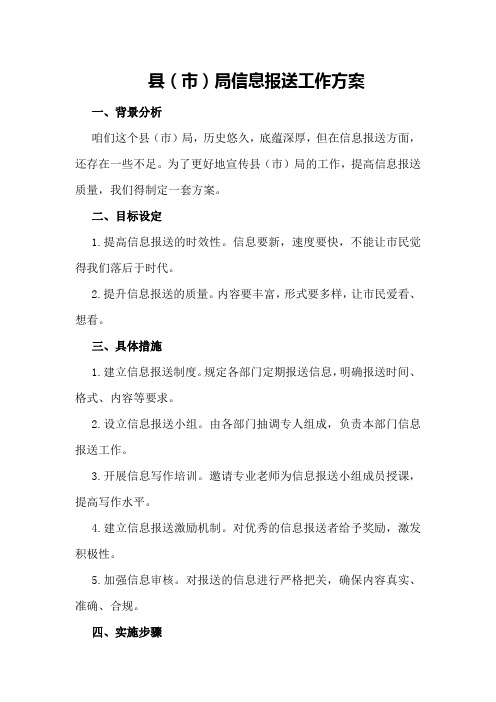 县（市）局信息报送工作方案

一、背景分析

咱们这个县（市）局，历史悠久，底蕴深厚，但在信息报送方面，还存在一些不足。为了更好地宣传县（市）局的工作，提高信息报送质量，我们得制定一套方案。

二、目标设定

1.提高信息报送的时效性。信息要新，速度要快，不能让市民觉得我们落后于时代。

2.提升信息报送的质量。内容要丰富，形式要多样，让市民爱看、想看。

三、具体措施

1.建立信息报送制度。规定各部门定期报送信息，明确报送时间、格式、内容等要求。

2.设立信息报送小组。由各部门抽调专人组成，负责本部门信息报送工作。

3.开展信息写作培训。邀请专业老师为信息报送小组成员授课，提高写作水平。

4.建立信息报送激励机制。对优秀的信息报送者给予奖励，激发积极性。

5.加强信息审核。对报送的信息进行严格把关，确保内容真实、准确、合规。

四、实施步骤